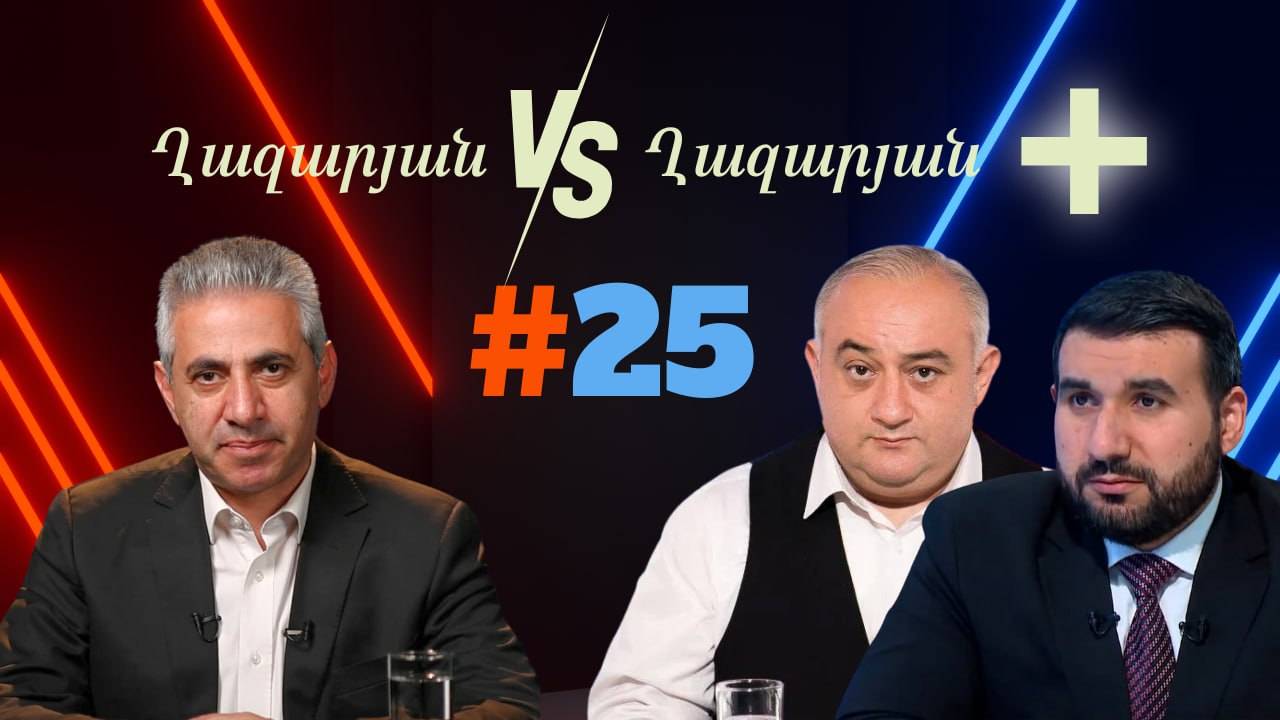 Ղազարյան VS Ղազարյան +

#25